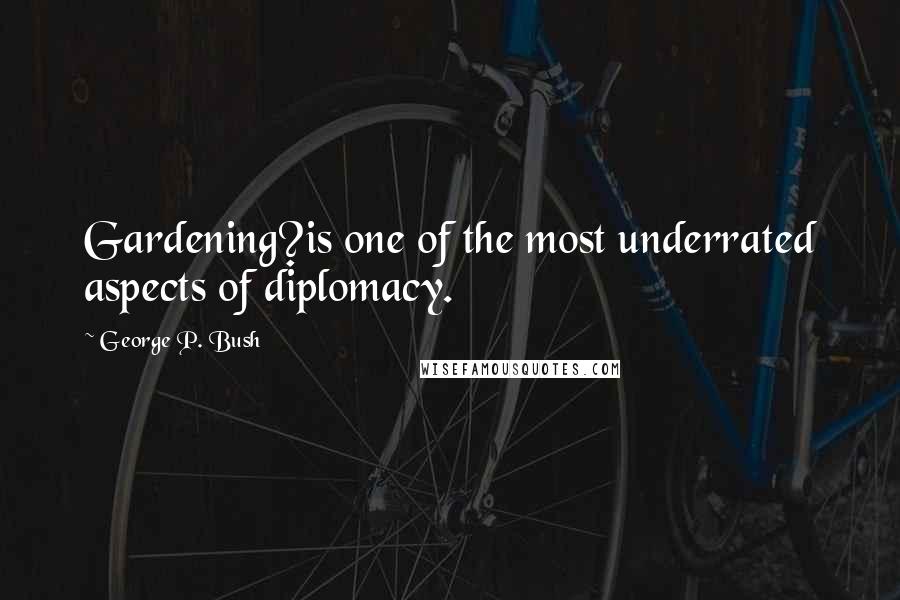 Gardening?is one of the most underrated aspects of diplomacy.

~ George P. Bush

WISEFAMOUSQUOTES.COM